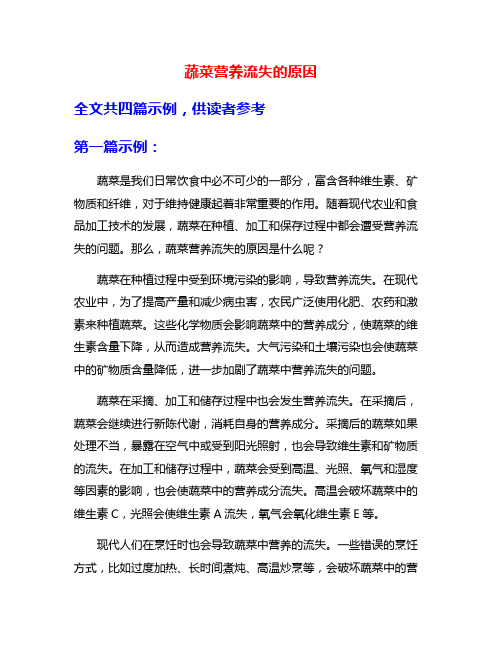 蔬菜营养流失的原因

全文共四篇示例，供读者参考

第一篇示例：

蔬菜是我们日常饮食中必不可少的一部分，富含各种维生素、矿物质和纤维，对于维持健康起着非常重要的作用。随着现代农业和食品加工技术的发展，蔬菜在种植、加工和保存过程中都会遭受营养流失的问题。那么，蔬菜营养流失的原因是什么呢？

蔬菜在种植过程中受到环境污染的影响，导致营养流失。在现代农业中，为了提高产量和减少病虫害，农民广泛使用化肥、农药和激素来种植蔬菜。这些化学物质会影响蔬菜中的营养成分，使蔬菜的维生素含量下降，从而造成营养流失。大气污染和土壤污染也会使蔬菜中的矿物质含量降低，进一步加剧了蔬菜中营养流失的问题。

蔬菜在采摘、加工和储存过程中也会发生营养流失。在采摘后，蔬菜会继续进行新陈代谢，消耗自身的营养成分。采摘后的蔬菜如果处理不当，暴露在空气中或受到阳光照射，也会导致维生素和矿物质的流失。在加工和储存过程中，蔬菜会受到高温、光照、氧气和湿度等因素的影响，也会使蔬菜中的营养成分流失。高温会破坏蔬菜中的维生素 C，光照会使维生素 A 流失，氧气会氧化维生素 E 等。

现代人们在烹饪时也会导致蔬菜中营养的流失。一些错误的烹饪方式，比如过度加热、长时间煮炖、高温炒烹等，会破坏蔬菜中的营